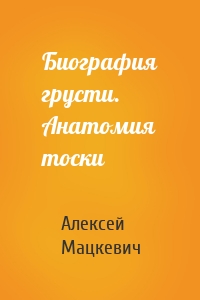 Биография грусти. Анатомия тоски

Алексей Мацкевич